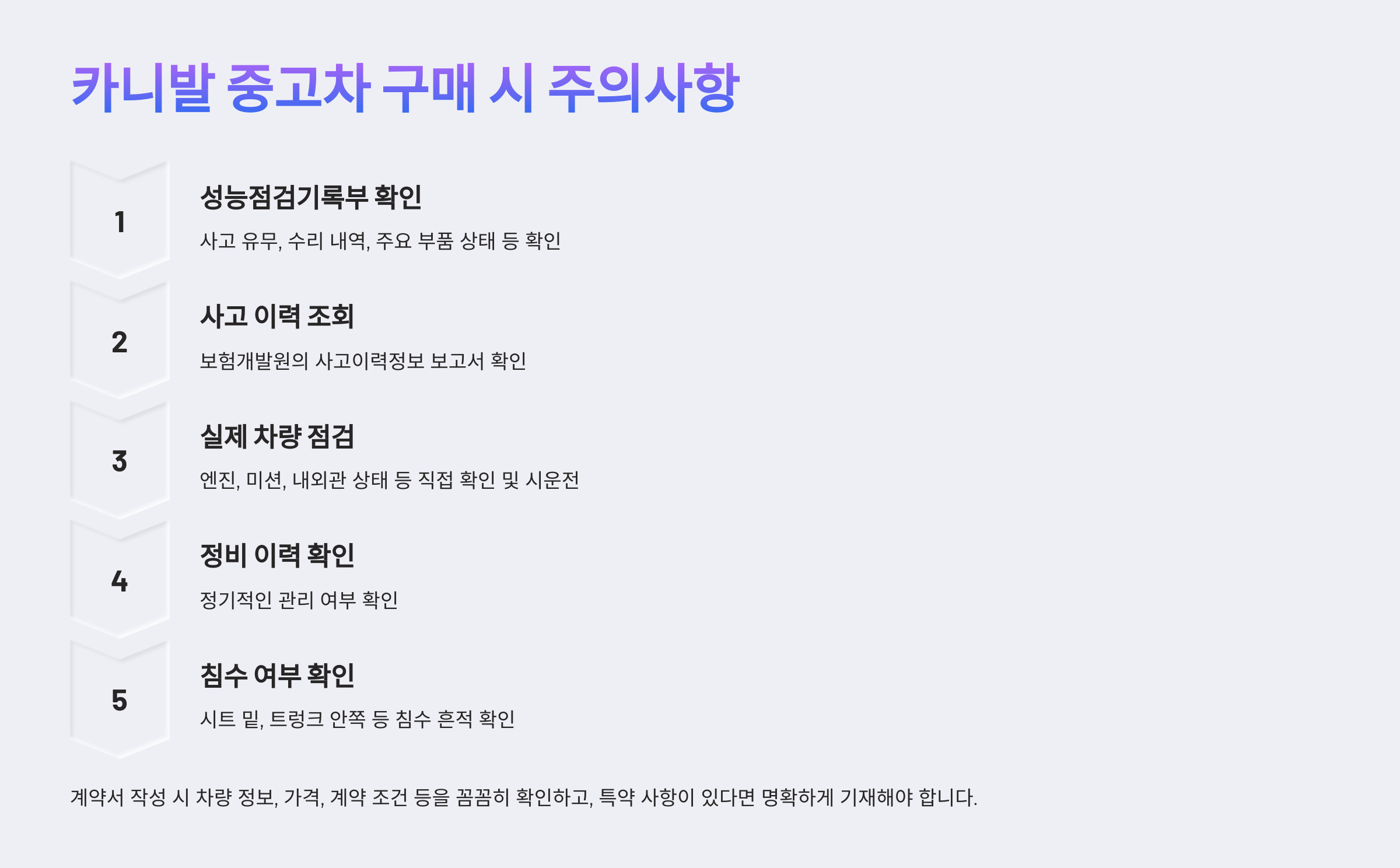 카니발 중고차 구매 시 주의사항

1

성능점검기록부 확인

사고 유무, 수리 내역, 주요 부품 상태 등 확인

2

사고 이력 조회

보험개발원의 사고이력정보 보고서 확인

3

실제 차량 점검

엔진, 미션, 내외관 상태 등 직접 확인 및 시운전

4

정비 이력 확인

정기적인 관리 여부 확인

5

침수 여부 확인

시트 밑, 트렁크 안쪽 등 침수 흔적 확인

계약서 작성 시 차량 정보, 가격, 계약 조건 등을 꼼꼼히 확인하고, 특약 사항이 있다면 명확하게 기재해야 합니다.